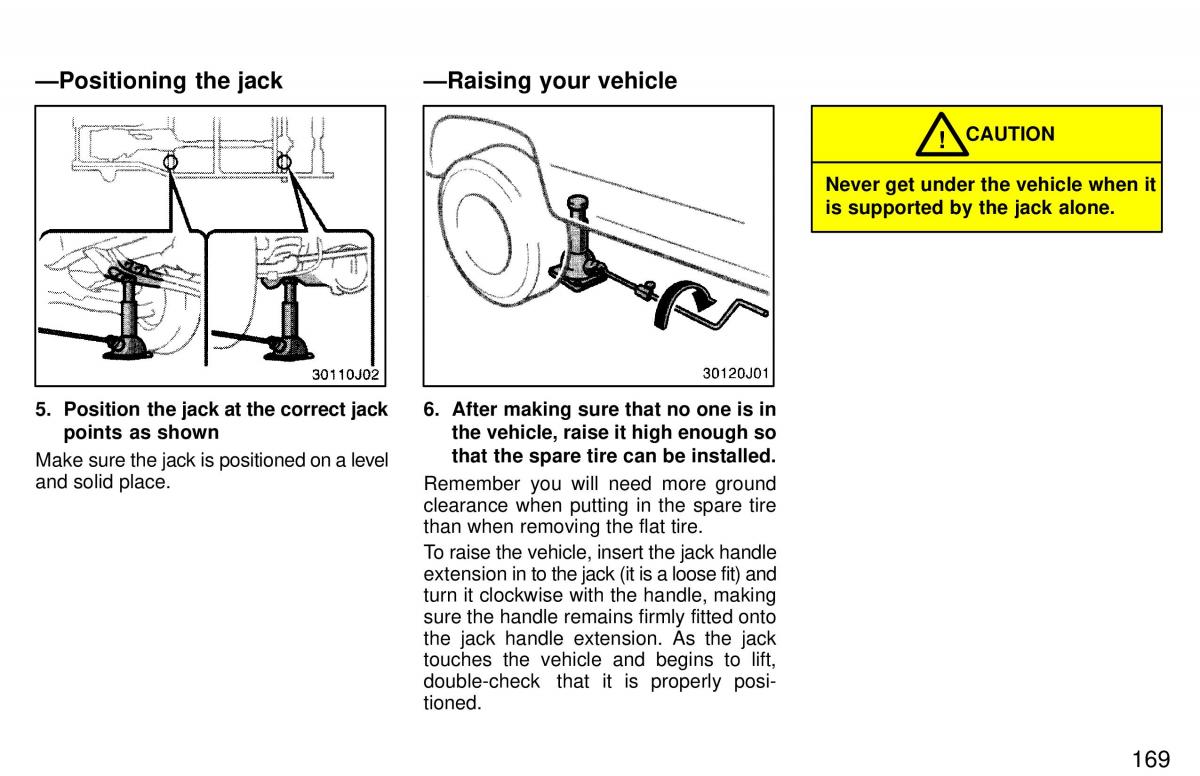 —Positioning the jack

30110J02

5. Position the jack at the correct jack points as shown

Make sure the jack is positioned on a level and solid place.

—Raising your vehicle

30120J01

6. After making sure that no one is in the vehicle, raise it high enough so that the spare tire can be installed.

Remember you will need more ground clearance when putting in the spare tire than when removing the flat tire.

To raise the vehicle, insert the jack handle extension in to the jack (it is a loose fit) and turn it clockwise with the handle, making sure the handle remains firmly fitted onto the jack handle extension. As the jack touches the vehicle and begins to lift, double-check that it is properly positioned.

! CAUTION

Never get under the vehicle when it is supported by the jack alone.

169